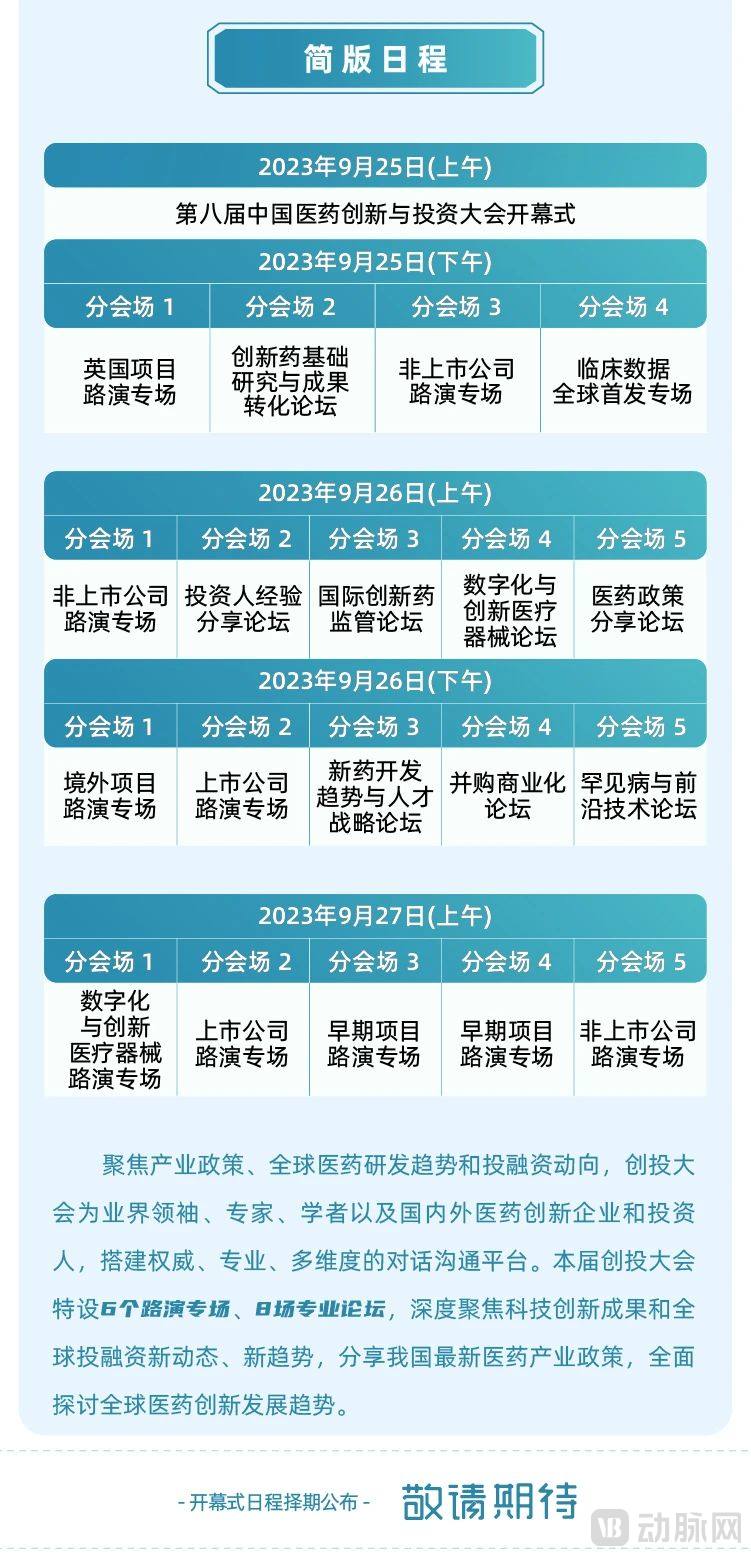 简版日程

2023年9月25日(上午)
第八届中国医药创新与投资大会开幕式

2023年9月25日(下午)

| 分会场 1 | 分会场 2 | 分会场 3 | 分会场 4 |
|---|---|---|---|
| 英国项目路演专场 | 创新药基础研究与成果转化论坛 | 非上市公司路演专场 | 临床数据全球首发专场 |

2023年9月26日(上午)

| 分会场 1 | 分会场 2 | 分会场 3 | 分会场 4 | 分会场 5 |
|---|---|---|---|---|
| 非上市公司路演专场 | 投资人经验分享论坛 | 国际创新药监管论坛 | 数字化与创新医疗器械论坛 | 医药政策分享论坛 |

2023年9月26日(下午)

| 分会场 1 | 分会场 2 | 分会场 3 | 分会场 4 | 分会场 5 |
|---|---|---|---|---|
| 境外项目路演专场 | 上市公司路演专场 | 新药开发趋势与人才战略论坛 | 并购商业化论坛 | 罕见病与前沿技术论坛 |

2023年9月27日(上午)

| 分会场 1 | 分会场 2 | 分会场 3 | 分会场 4 | 分会场 5 |
|---|---|---|---|---|
| 数字化与创新医疗器械路演专场 | 上市公司路演专场 | 早期项目路演专场 | 早期项目路演专场 | 非上市公司路演专场 |

聚焦产业政策、全球医药研发趋势和投融资动向，创投大会为业界领袖、专家、学者以及国内外医药创新企业和投资人，搭建权威、专业、多维度的对话沟通平台。本届创投大会特设6个路演专场、8场专业论坛，深度聚焦科技创新成果和全球投融资新动态、新趋势，分享我国最新医药产业政策，全面探讨全球医药创新发展趋势。

- 开幕式日程择期公布 - 敬请期待

动脉网